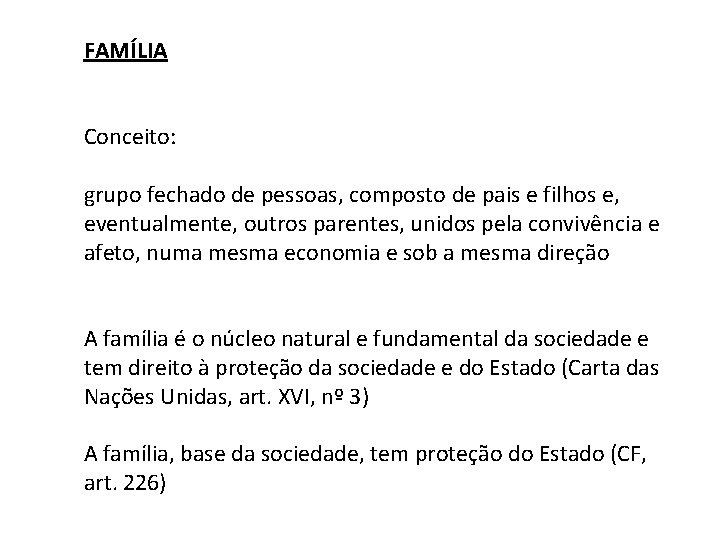 FAMÍLIA

Conceito:

grupo fechado de pessoas, composto de pais e filhos e, eventualmente, outros parentes, unidos pela convivência e afeto, numa mesma economia e sob a mesma direção

A família é o núcleo natural e fundamental da sociedade e tem direito à proteção da sociedade e do Estado (Carta das Nações Unidas, art. XVI, nº 3)

A família, base da sociedade, tem proteção do Estado (CF, art. 226)